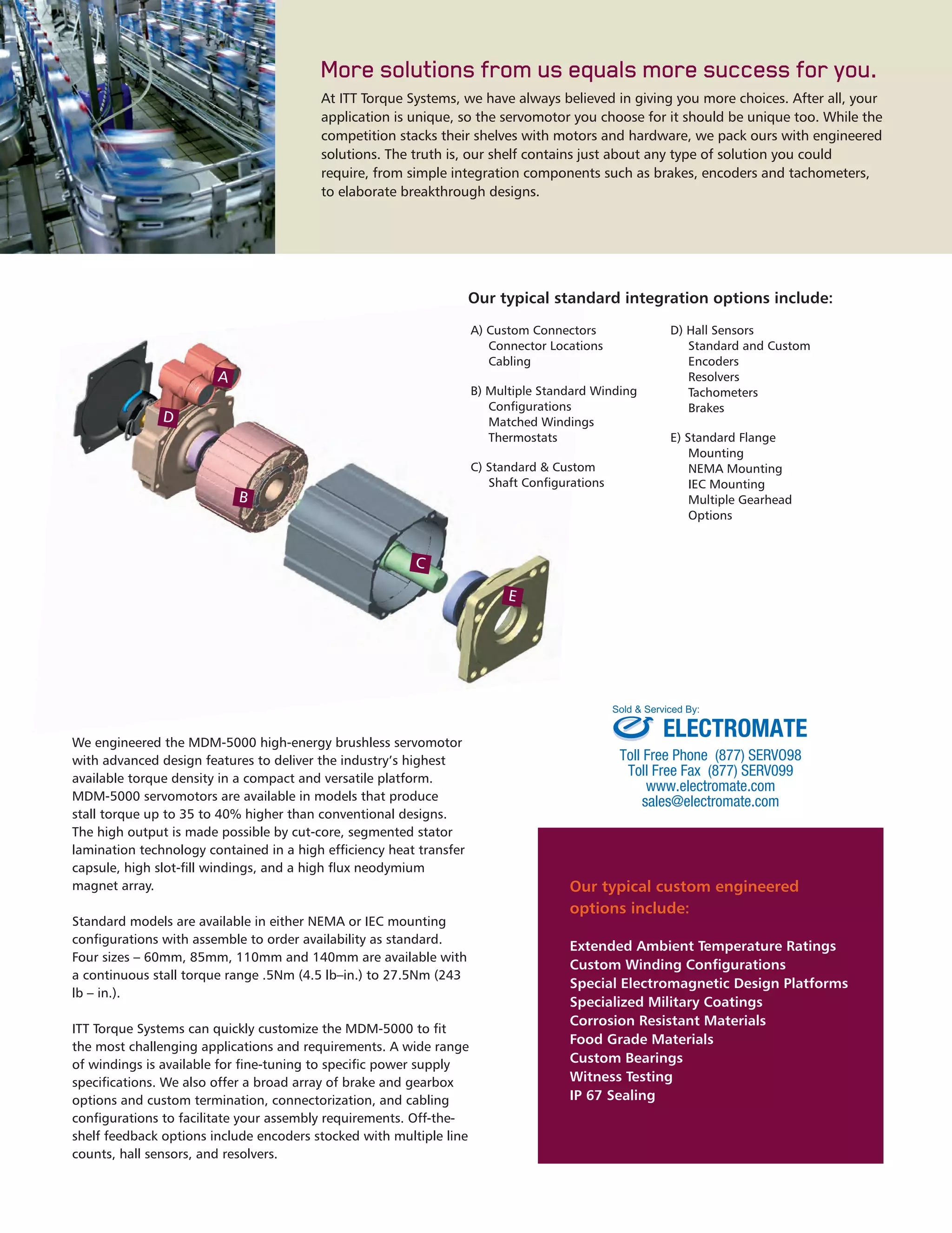 More solutions from us equals more success for you.

At ITT Torque Systems, we have always believed in giving you more choices. After all, your application is unique, so the servomotor you choose for it should be unique too. While the competition stacks their shelves with motors and hardware, we pack ours with engineered solutions. The truth is, our shelf contains just about any type of solution you could require, from simple integration components such as brakes, encoders and tachometers, to elaborate breakthrough designs.

Our typical standard integration options include:

A) Custom Connectors
Connector Locations
Cabling

B) Multiple Standard Winding Configurations
Matched Windings
Thermostats

C) Standard & Custom Shaft Configurations

D) Hall Sensors
Standard and Custom
Encoders
Resolvers
Tachometers
Brakes

E) Standard Flange Mounting
NEMA Mounting
IEC Mounting
Multiple Gearhead Options

A
D
B
C
E

We engineered the MDM-5000 high-energy brushless servomotor with advanced design features to deliver the industry's highest available torque density in a compact and versatile platform. MDM-5000 servomotors are available in models that produce stall torque up to 35 to 40% higher than conventional designs. The high output is made possible by cut-core, segmented stator lamination technology contained in a high efficiency heat transfer capsule, high slot-fill windings, and a high flux neodymium magnet array.

Standard models are available in either NEMA or IEC mounting configurations with assemble to order availability as standard. Four sizes – 60mm, 85mm, 110mm and 140mm are available with a continuous stall torque range .5Nm (4.5 lb–in.) to 27.5Nm (243 lb – in.).

ITT Torque Systems can quickly customize the MDM-5000 to fit the most challenging applications and requirements. A wide range of windings is available for fine-tuning to specific power supply specifications. We also offer a broad array of brake and gearbox options and custom termination, connectorization, and cabling configurations to facilitate your assembly requirements. Off-the-shelf feedback options include encoders stocked with multiple line counts, hall sensors, and resolvers.

Sold & Serviced By:
ELECTROMATE
Toll Free Phone (877) SERV098
Toll Free Fax (877) SERV099
www.electromate.com
sales@electromate.com

Our typical custom engineered options include:

Extended Ambient Temperature Ratings
Custom Winding Configurations
Special Electromagnetic Design Platforms
Specialized Military Coatings
Corrosion Resistant Materials
Food Grade Materials
Custom Bearings
Witness Testing
IP 67 Sealing